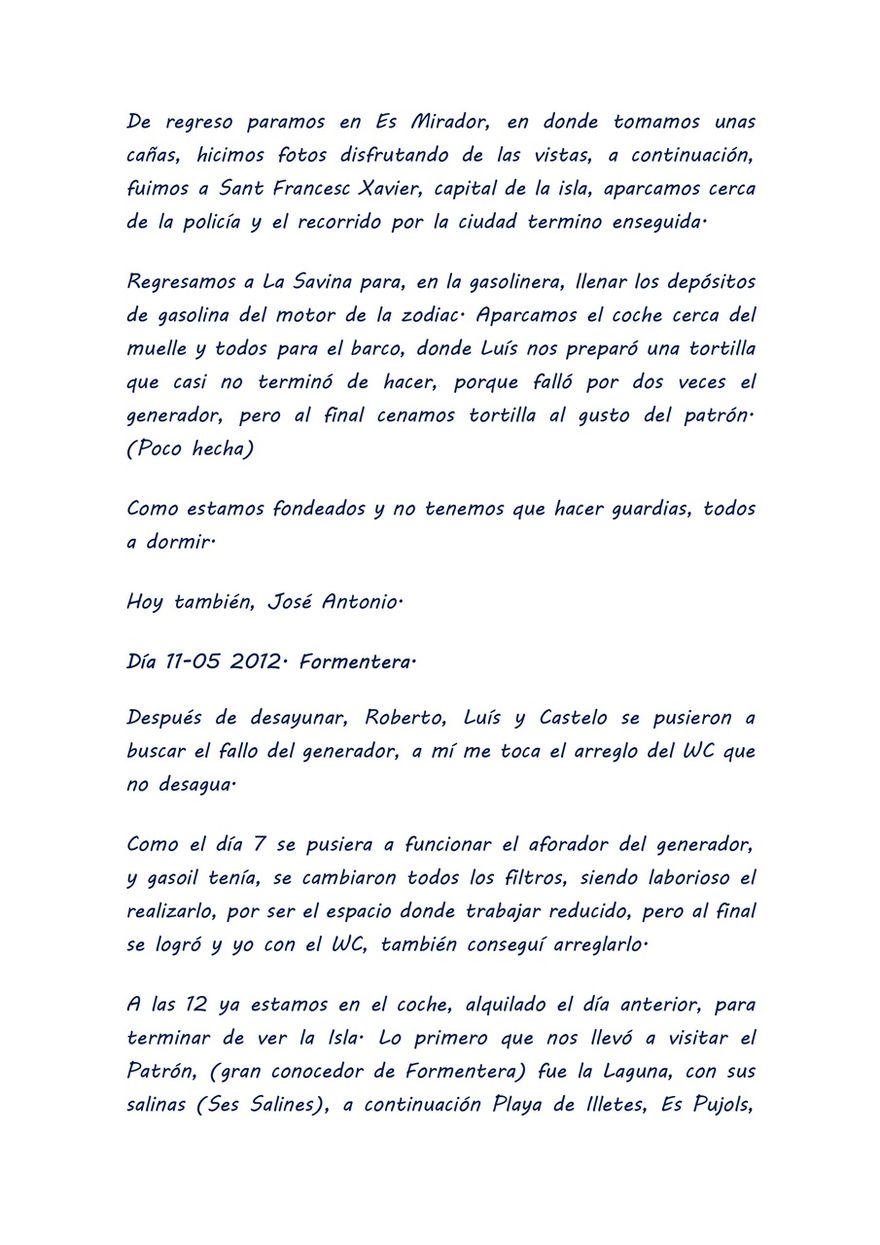 De regreso paramos en Es Mirador, en donde tomamos unas cañas, hicimos fotos disfrutando de las vistas, a continuación, fuimos a Sant Francesc Xavier, capital de la isla, aparcamos cerca de la policía y el recorrido por la ciudad termino enseguida.

Regresamos a La Savina para, en la gasolinera, llenar los depósitos de gasolina del motor de la zodiac. Aparcamos el coche cerca del muelle y todos para el barco, donde Luís nos preparó una tortilla que casi no terminó de hacer, porque falló por dos veces el generador, pero al final cenamos tortilla al gusto del patrón. (Poco hecha)

Como estamos fondeados y no tenemos que hacer guardias, todos a dormir.

Hoy también, José Antonio.

Día 11-05 2012. Formentera.

Después de desayunar, Roberto, Luís y Castelo se pusieron a buscar el fallo del generador, a mí me toca el arreglo del WC que no desagua.

Como el día 7 se pusiera a funcionar el aforador del generador, y gasoil tenía, se cambiaron todos los filtros, siendo laborioso el realizarlo, por ser el espacio donde trabajar reducido, pero al final se logró y yo con el WC, también conseguí arreglarlo.

A las 12 ya estamos en el coche, alquilado el día anterior, para terminar de ver la Isla. Lo primero que nos llevó a visitar el Patrón, (gran conocedor de Formentera) fue la Laguna, con sus salinas (Ses Salines), a continuación Playa de Illetes, Es Pujols,